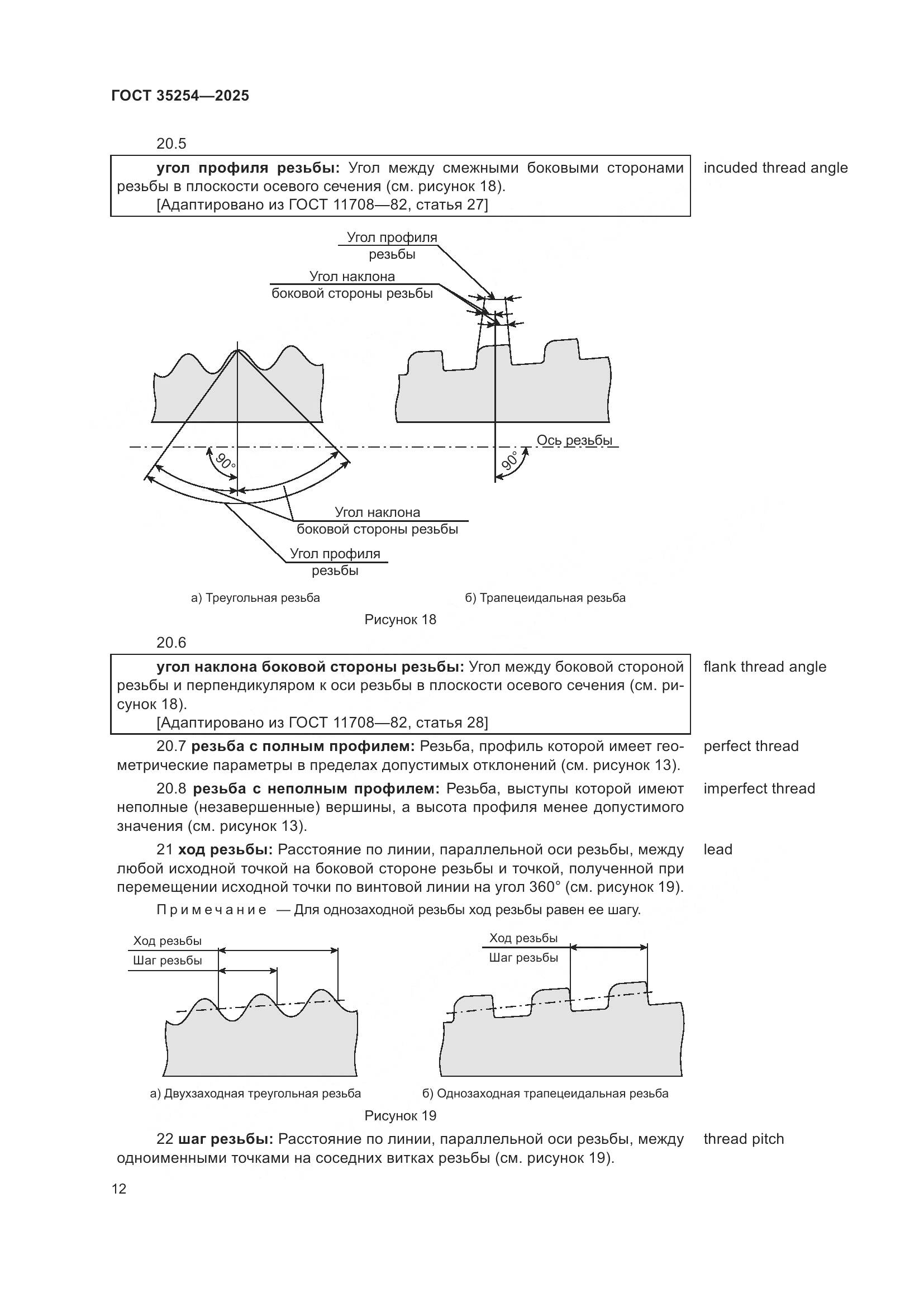 ГОСТ 35254—2025

20.5

угол профиля резьбы: Угол между смежными боковыми сторонами резьбы в плоскости осевого сечения (см. рисунок 18).
[Адаптировано из ГОСТ 11708—82, статья 27]

incuded thread angle

Угол профиля резьбы

Угол наклона боковой стороны резьбы

Ось резьбы

90°

90°

Угол наклона боковой стороны резьбы

Угол профиля резьбы

а) Треугольная резьба

б) Трапецеидальная резьба

Рисунок 18

20.6

угол наклона боковой стороны резьбы: Угол между боковой стороной резьбы и перпендикуляром к оси резьбы в плоскости осевого сечения (см. рисунок 18).
[Адаптировано из ГОСТ 11708—82, статья 28]

flank thread angle

20.7 резьба с полным профилем: Резьба, профиль которой имеет геометрические параметры в пределах допустимых отклонений (см. рисунок 13).

perfect thread

20.8 резьба с неполным профилем: Резьба, выступы которой имеют неполные (незавершенные) вершины, а высота профиля менее допустимого значения (см. рисунок 13).

imperfect thread

21 ход резьбы: Расстояние по линии, параллельной оси резьбы, между любой исходной точкой на боковой стороне резьбы и точкой, полученной при перемещении исходной точки по винтовой линии на угол 360° (см. рисунок 19).

lead

Примечание — Для однозаходной резьбы ход резьбы равен ее шагу.

Ход резьбы

Шаг резьбы

Ход резьбы

Шаг резьбы

а) Двухзаходная треугольная резьба

б) Однозаходная трапецеидальная резьба

Рисунок 19

22 шаг резьбы: Расстояние по линии, параллельной оси резьбы, между одноименными точками на соседних витках резьбы (см. рисунок 19).

thread pitch

12